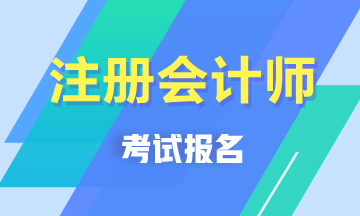 注册会计师

考试报名